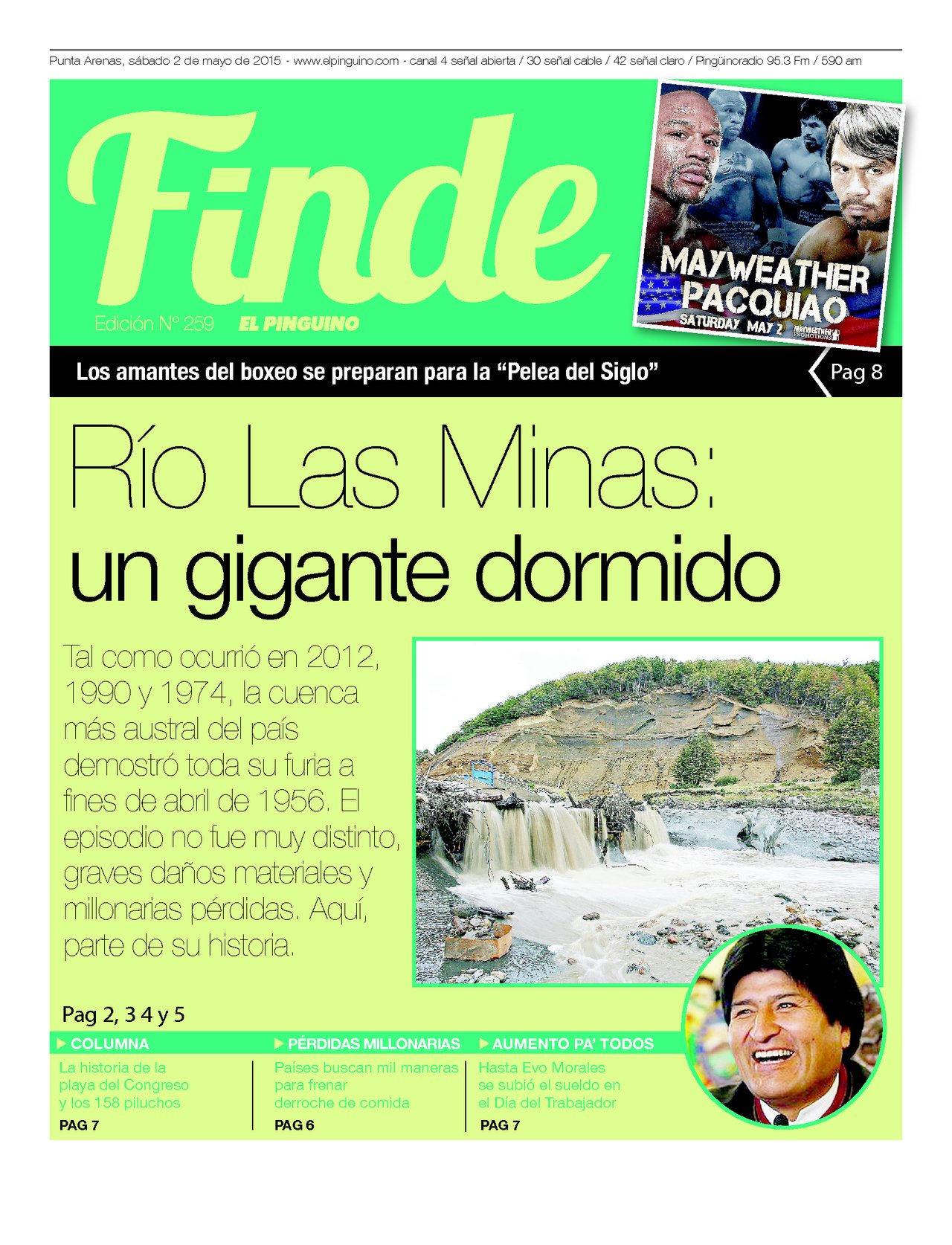 Punta Arenas, sábado 2 de mayo de 2015 - www.elpinguino.com - canal 4 señal abierta / 30 señal cable / 42 señal claro / Pingüinoradio 95.3 Fm / 590 am

Finde

Edición Nº 259 EL PINGUINO

MAYWEATHER PACQUIAO
SATURDAY MAY 2
MAYWEATHER PROMOTIONS

Los amantes del boxeo se preparan para la "Pelea del Siglo"

Pag 8

Río Las Minas:
un gigante dormido

Tal como ocurrió en 2012, 1990 y 1974, la cuenca más austral del país demostró toda su furia a fines de abril de 1956. El episodio no fue muy distinto, graves daños materiales y millonarias pérdidas. Aquí, parte de su historia.

Pag 2, 3 4 y 5

COLUMNA
La historia de la playa del Congreso y los 158 piluchos
PAG 7

PÉRDIDAS MILLONARIAS
Países buscan mil maneras para frenar derroche de comida
PAG 6

AUMENTO PA' TODOS
Hasta Evo Morales se subió el sueldo en el Día del Trabajador
PAG 7